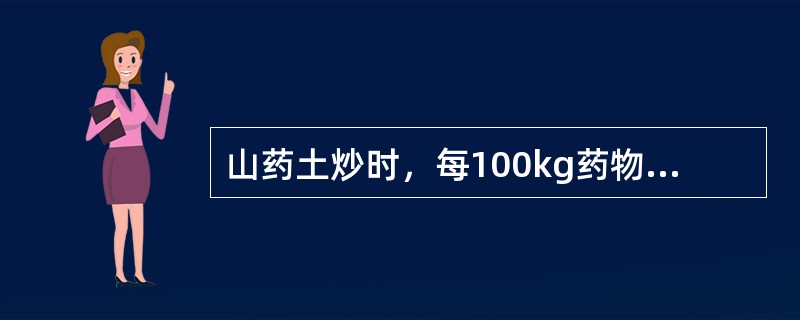 山药土炒时，每100kg药物...